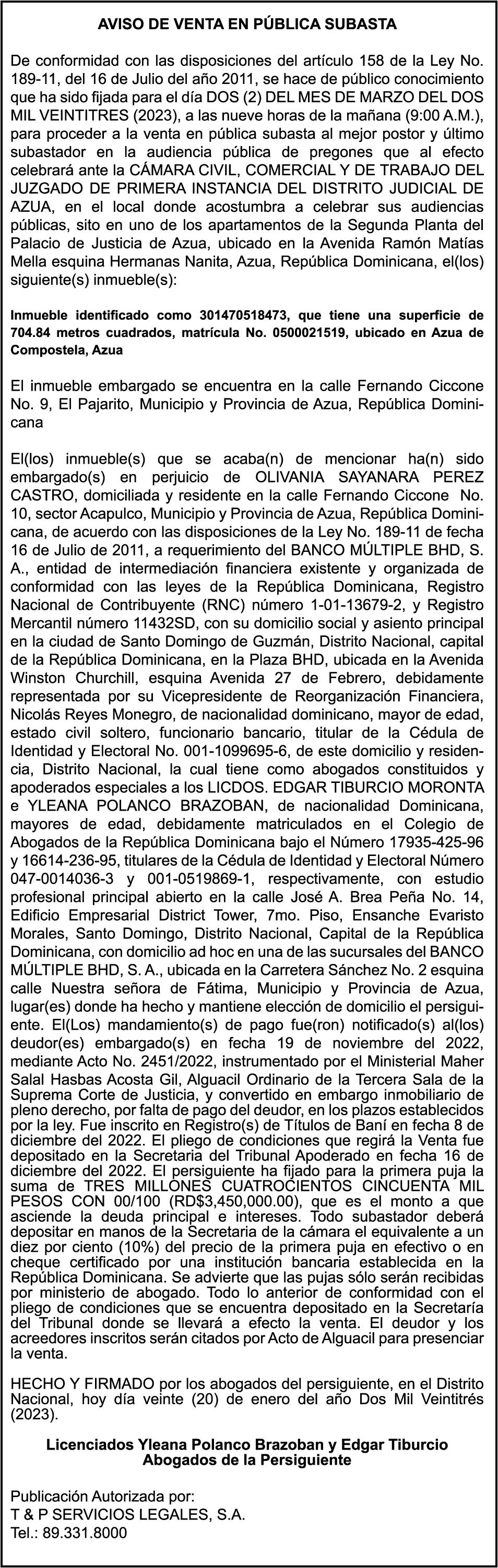 AVISO DE VENTA EN PÚBLICA SUBASTA

De conformidad con las disposiciones del artículo 158 de la Ley No. 189-11, del 16 de Julio del año 2011, se hace de público conocimiento que ha sido fijada para el día DOS (2) DEL MES DE MARZO DEL DOS MIL VEINTITRES (2023), a las nueve horas de la mañana (9:00 A.M.), para proceder a la venta en pública subasta al mejor postor y último subastador en la audiencia pública de pregones que al efecto celebrará ante la CÁMARA CIVIL, COMERCIAL Y DE TRABAJO DEL JUZGADO DE PRIMERA INSTANCIA DEL DISTRITO JUDICIAL DE AZUA, en el local donde acostumbra a celebrar sus audiencias públicas, sito en uno de los apartamentos de la Segunda Planta del Palacio de Justicia de Azua, ubicado en la Avenida Ramón Matías Mella esquina Hermanas Nanita, Azua, República Dominicana, el(los) siguiente(s) inmueble(s):

Inmueble identificado como 301470518473, que tiene una superficie de 704.84 metros cuadrados, matrícula No. 0500021519, ubicado en Azua de Compostela, Azua

El inmueble embargado se encuentra en la calle Fernando Ciccone No. 9, El Pajarito, Municipio y Provincia de Azua, República Dominicana

El(los) inmueble(s) que se acaba(n) de mencionar ha(n) sido embargado(s) en perjuicio de OLIVANIA SAYANARA PEREZ CASTRO, domiciliada y residente en la calle Fernando Ciccone No. 10, sector Acapulco, Municipio y Provincia de Azua, República Dominicana, de acuerdo con las disposiciones de la Ley No. 189-11 de fecha 16 de Julio de 2011, a requerimiento del BANCO MÚLTIPLE BHD, S. A., entidad de intermediación financiera existente y organizada de conformidad con las leyes de la República Dominicana, Registro Nacional de Contribuyente (RNC) número 1-01-13679-2, y Registro Mercantil número 11432SD, con su domicilio social y asiento principal en la ciudad de Santo Domingo de Guzmán, Distrito Nacional, capital de la República Dominicana, en la Plaza BHD, ubicada en la Avenida Winston Churchill, esquina Avenida 27 de Febrero, debidamente representada por su Vicepresidente de Reorganización Financiera, Nicolás Reyes Monegro, de nacionalidad dominicano, mayor de edad, estado civil soltero, funcionario bancario, titular de la Cédula de Identidad y Electoral No. 001-1099695-6, de este domicilio y residencia, Distrito Nacional, la cual tiene como abogados constituidos y apoderados especiales a los LICDOS. EDGAR TIBURCIO MORONTA e YLEANA POLANCO BRAZOBAN, de nacionalidad Dominicana, mayores de edad, debidamente matriculados en el Colegio de Abogados de la República Dominicana bajo el Número 17935-425-96 y 16614-236-95, titulares de la Cédula de Identidad y Electoral Número 047-0014036-3 y 001-0519869-1, respectivamente, con estudio profesional principal abierto en la calle José A. Brea Peña No. 14, Edificio Empresarial District Tower, 7mo. Piso, Ensanche Evaristo Morales, Santo Domingo, Distrito Nacional, Capital de la República Dominicana, con domicilio ad hoc en una de las sucursales del BANCO MÚLTIPLE BHD, S. A., ubicada en la Carretera Sánchez No. 2 esquina calle Nuestra señora de Fátima, Municipio y Provincia de Azua, lugar(es) donde ha hecho y mantiene elección de domicilio el persiguiente. El(Los) mandamiento(s) de pago fue(ron) notificado(s) al(los) deudor(es) embargado(s) en fecha 19 de noviembre del 2022, mediante Acto No. 2451/2022, instrumentado por el Ministerial Maher Salal Hasbas Acosta Gil, Alguacil Ordinario de la Tercera Sala de la Suprema Corte de Justicia, y convertido en embargo inmobiliario de pleno derecho, por falta de pago del deudor, en los plazos establecidos por la ley. Fue inscrito en Registro(s) de Títulos de Baní en fecha 8 de diciembre del 2022. El pliego de condiciones que regirá la Venta fue depositado en la Secretaria del Tribunal Apoderado en fecha 16 de diciembre del 2022. El persiguiente ha fijado para la primera puja la suma de TRES MILLONES CUATROCIENTOS CINCUENTA MIL PESOS CON 00/100 (RD$3,450,000.00), que es el monto a que asciende la deuda principal e intereses. Todo subastador deberá depositar en manos de la Secretaria de la cámara el equivalente a un diez por ciento (10%) del precio de la primera puja en efectivo o en cheque certificado por una institución bancaria establecida en la República Dominicana. Se advierte que las pujas sólo serán recibidas por ministerio de abogado. Todo lo anterior de conformidad con el pliego de condiciones que se encuentra depositado en la Secretaría del Tribunal donde se llevará a efecto la venta. El deudor y los acreedores inscritos serán citados por Acto de Alguacil para presenciar la venta.

HECHO Y FIRMADO por los abogados del persiguiente, en el Distrito Nacional, hoy día veinte (20) de enero del año Dos Mil Veintitrés (2023).

Licenciados Yleana Polanco Brazoban y Edgar Tiburcio
Abogados de la Persiguiente

Publicación Autorizada por:
T & P SERVICIOS LEGALES, S.A.
Tel.: 89.331.8000